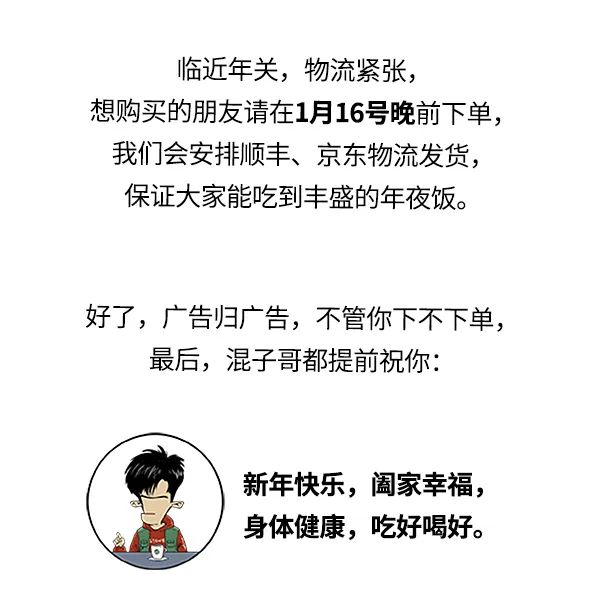 临近年关，物流紧张，
想购买的朋友请在1月16号晚前下单，
我们会安排顺丰、京东物流发货，
保证大家能吃到丰盛的年夜饭。

好了，广告归广告，不管你下不下单，
最后，混子哥都提前祝你：

新年快乐，阖家幸福，
身体健康，吃好喝好。